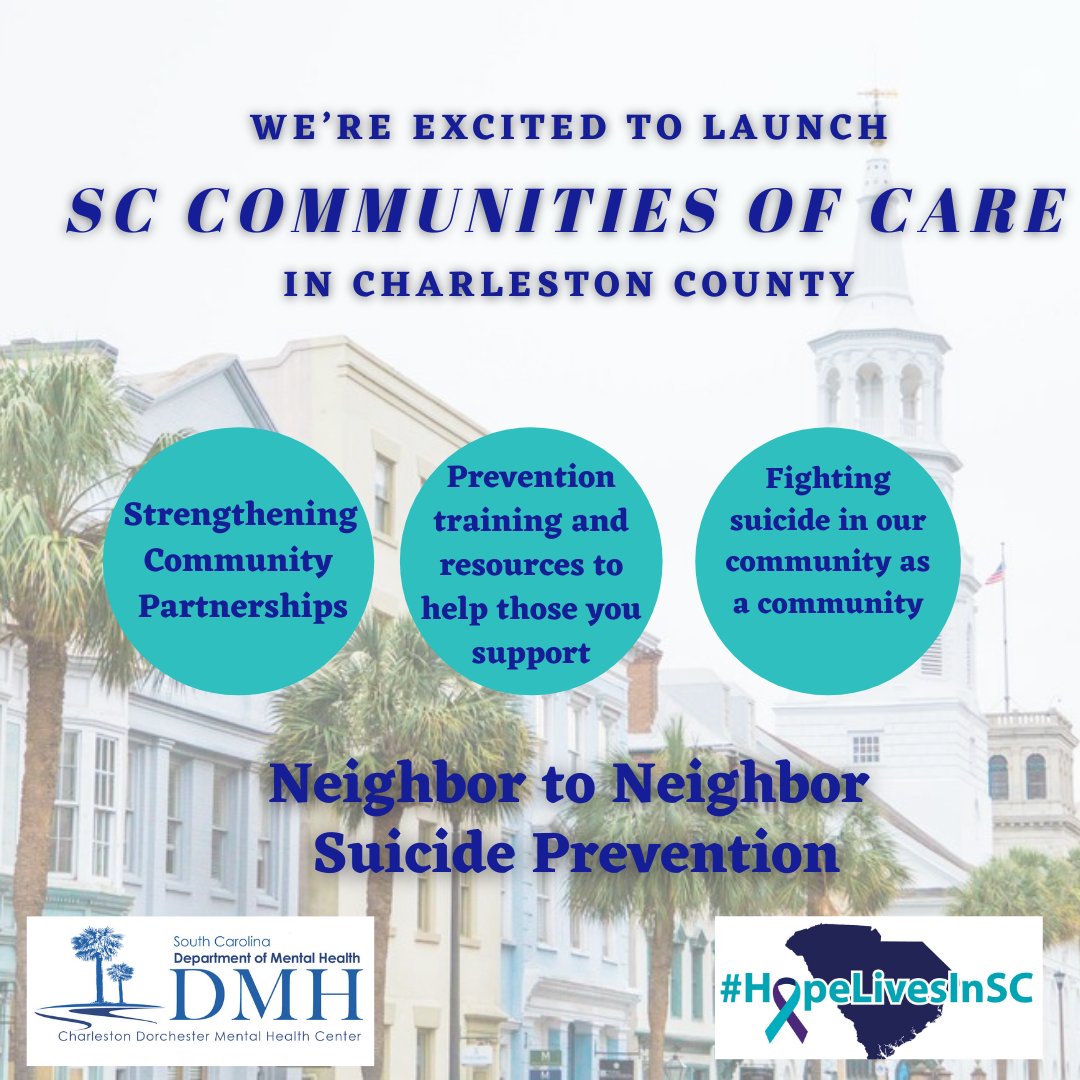 WE'RE EXCITED TO LAUNCH

SC COMMUNITIES OF CARE

IN CHARLESTON COUNTY

Strengthening Community Partnerships

Prevention training and resources to help those you support

Fighting suicide in our community as a community

Neighbor to Neighbor Suicide Prevention

South Carolina
Department of Mental Health
DMH
Charleston Dorchester Mental Health Center

#HopeLivesInSC